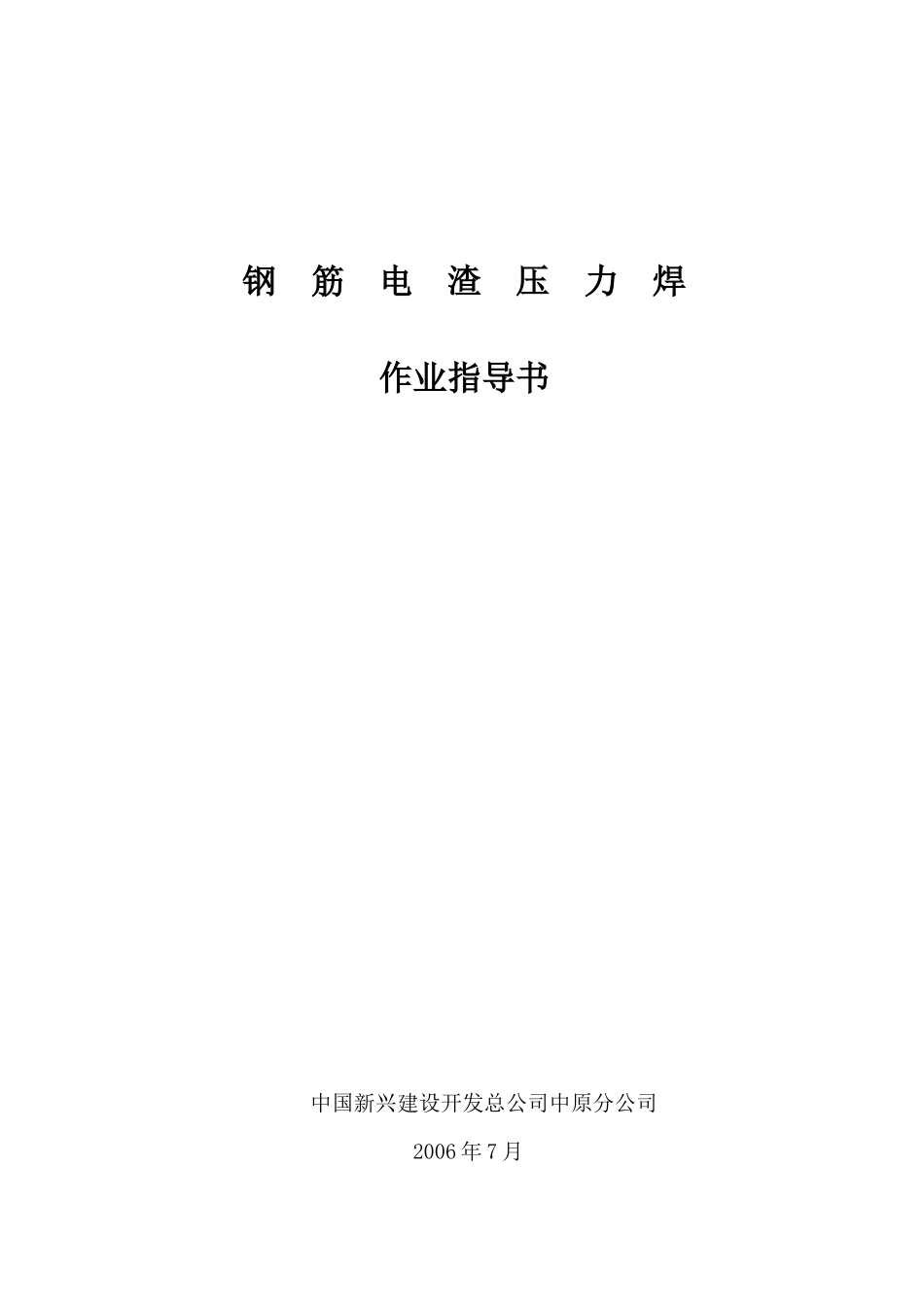 钢筋电渣压力焊

作业指导书

中国新兴建设开发总公司中原分公司

2006年7月